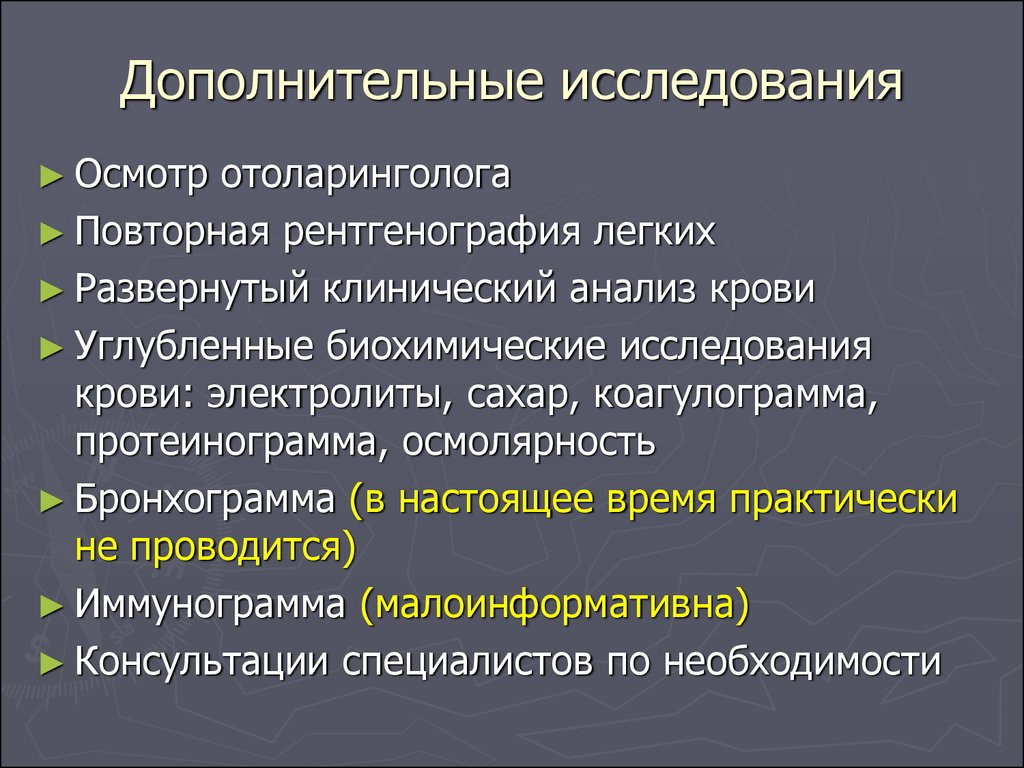 Дополнительные исследования

► Осмотр отоларинголога

► Повторная рентгенография легких

► Развернутый клинический анализ крови

► Углубленные биохимические исследования крови: электролиты, сахар, коагулограмма, протеинограмма, осмолярность

► Бронхограмма (в настоящее время практически не проводится)

► Иммунограмма (малоинформативна)

► Консультации специалистов по необходимости